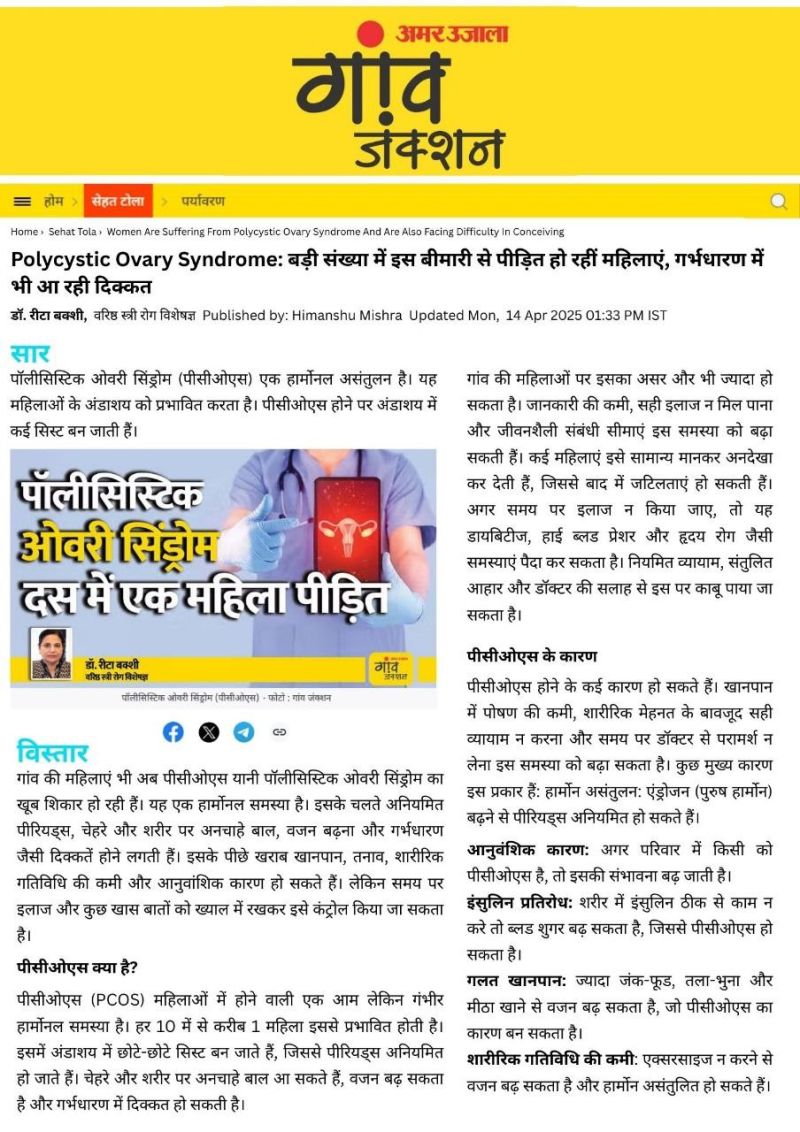 अमर उजाला
गांव जंक्शन

होम > सेहत टोला > पर्यावरण

Home › Sehat Tola › Women Are Suffering From Polycystic Ovary Syndrome And Are Also Facing Difficulty In Conceiving

Polycystic Ovary Syndrome: बड़ी संख्या में इस बीमारी से पीड़ित हो रहीं महिलाएं, गर्भधारण में भी आ रही दिक्कत

डॉ. रीटा बक्शी, वरिष्ठ स्त्री रोग विशेषज्ञ Published by: Himanshu Mishra Updated Mon, 14 Apr 2025 01:33 PM IST

सार
पॉलीसिस्टिक ओवरी सिंड्रोम (पीसीओएस) एक हार्मोनल असंतुलन है। यह महिलाओं के अंडाशय को प्रभावित करता है। पीसीओएस होने पर अंडाशय में कई सिस्ट बन जाती हैं।

पॉलीसिस्टिक ओवरी सिंड्रोम दस में एक महिला पीड़ित
डॉ. रीटा बक्शी
वरिष्ठ स्त्री रोग विशेषज्ञ
गांव जंक्शन
पॉलीसिस्टिक ओवरी सिंड्रोम (पीसीओएस) - फोटो : गांव जंक्शन

विस्तार
गांव की महिलाएं भी अब पीसीओएस यानी पॉलीसिस्टिक ओवरी सिंड्रोम का खूब शिकार हो रही हैं। यह एक हार्मोनल समस्या है। इसके चलते अनियमित पीरियड्स, चेहरे और शरीर पर अनचाहे बाल, वजन बढ़ना और गर्भधारण जैसी दिक्कतें होने लगती हैं। इसके पीछे खराब खानपान, तनाव, शारीरिक गतिविधि की कमी और आनुवांशिक कारण हो सकते हैं। लेकिन समय पर इलाज और कुछ खास बातों को ख्याल में रखकर इसे कंट्रोल किया जा सकता है।

पीसीओएस क्या है?
पीसीओएस (PCOS) महिलाओं में होने वाली एक आम लेकिन गंभीर हार्मोनल समस्या है। हर 10 में से करीब 1 महिला इससे प्रभावित होती है। इसमें अंडाशय में छोटे-छोटे सिस्ट बन जाते हैं, जिससे पीरियड्स अनियमित हो जाते हैं। चेहरे और शरीर पर अनचाहे बाल आ सकते हैं, वजन बढ़ सकता है और गर्भधारण में दिक्कत हो सकती है।

गांव की महिलाओं पर इसका असर और भी ज्यादा हो सकता है। जानकारी की कमी, सही इलाज न मिल पाना और जीवनशैली संबंधी सीमाएं इस समस्या को बढ़ा सकती हैं। कई महिलाएं इसे सामान्य मानकर अनदेखा कर देती हैं, जिससे बाद में जटिलताएं हो सकती हैं। अगर समय पर इलाज न किया जाए, तो यह डायबिटीज, हाई ब्लड प्रेशर और हृदय रोग जैसी समस्याएं पैदा कर सकता है। नियमित व्यायाम, संतुलित आहार और डॉक्टर की सलाह से इस पर काबू पाया जा सकता है।

पीसीओएस के कारण
पीसीओएस होने के कई कारण हो सकते हैं। खानपान में पोषण की कमी, शारीरिक मेहनत के बावजूद सही व्यायाम न करना और समय पर डॉक्टर से परामर्श न लेना इस समस्या को बढ़ा सकता है। कुछ मुख्य कारण इस प्रकार हैं: हार्मोन असंतुलन: एंड्रोजन (पुरुष हार्मोन) बढ़ने से पीरियड्स अनियमित हो सकते हैं।

आनुवंशिक कारण: अगर परिवार में किसी को पीसीओएस है, तो इसकी संभावना बढ़ जाती है।

इंसुलिन प्रतिरोध: शरीर में इंसुलिन ठीक से काम न करे तो ब्लड शुगर बढ़ सकता है, जिससे पीसीओएस हो सकता है।

गलत खानपान: ज्यादा जंक-फूड, तला-भुना और मीठा खाने से वजन बढ़ सकता है, जो पीसीओएस का कारण बन सकता है।

शारीरिक गतिविधि की कमी: एक्सरसाइज न करने से वजन बढ़ सकता है और हार्मोन असंतुलित हो सकते हैं।